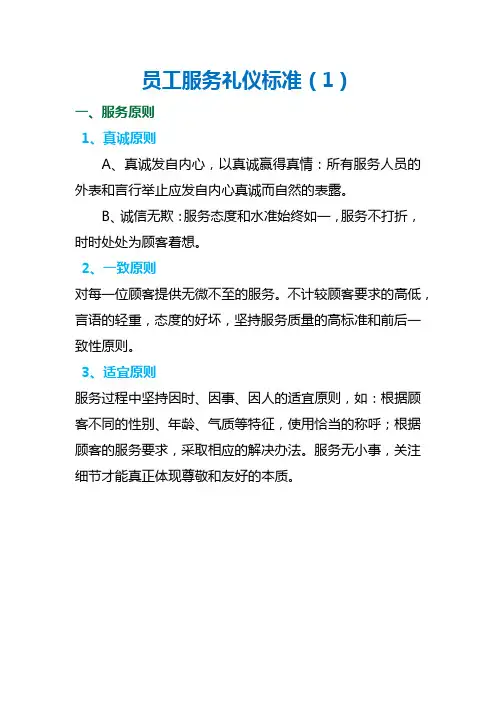 员工服务礼仪标准（1）

一、服务原则

1、真诚原则

A、真诚发自内心，以真诚赢得真情：所有服务人员的外表和言行举止应发自内心真诚而自然的表露。

B、诚信无欺：服务态度和水准始终如一，服务不打折，时时处处为顾客着想。

2、一致原则

对每一位顾客提供无微不至的服务。不计较顾客要求的高低，言语的轻重，态度的好坏，坚持服务质量的高标准和前后一致性原则。

3、适宜原则

服务过程中坚持因时、因事、因人的适宜原则，如：根据顾客不同的性别、年龄、气质等特征，使用恰当的称呼；根据顾客的服务要求，采取相应的解决办法。服务无小事，关注细节才能真正体现尊敬和友好的本质。